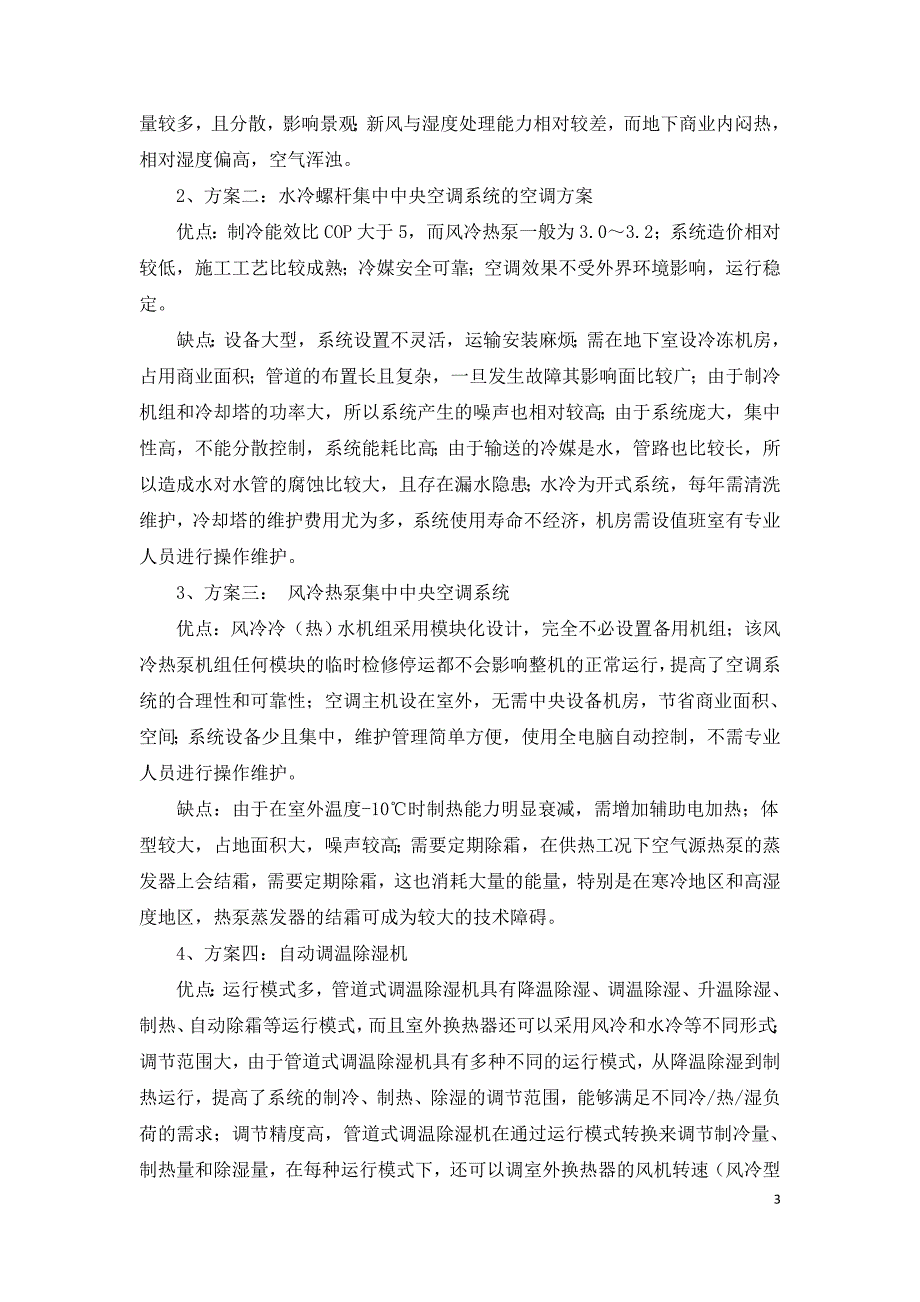 量较多，且分散，影响景观；新风与湿度处理能力相对较差，而地下商业内闷热，相对湿度偏高，空气浑浊。

2、方案二：水冷螺杆集中中央空调系统的空调方案

优点：制冷能效比 COP 大于 5，而风冷热泵一般为 3.0～3.2；系统造价相对较低，施工工艺比较成熟；冷媒安全可靠；空调效果不受外界环境影响，运行稳定。

缺点：设备大型，系统设置不灵活，运输安装麻烦；需在地下室设冷冻机房，占用商业面积；管道的布置长且复杂，一旦发生故障其影响面比较广；由于制冷机组和冷却塔的功率大，所以系统产生的噪声也相对较高；由于系统庞大，集中性高，不能分散控制，系统能耗比高；由于输送的冷媒是水，管路也比较长，所以造成水对水管的腐蚀比较大，且存在漏水隐患；水冷为开式系统，每年需清洗维护，冷却塔的维护费用尤为多，系统使用寿命不经济，机房需设值班室有专业人员进行操作维护。

3、方案三： 风冷热泵集中中央空调系统

优点：风冷冷（热）水机组采用模块化设计，完全不必设置备用机组；该风冷热泵机组任何模块的临时检修停运都不会影响整机的正常运行，提高了空调系统的合理性和可靠性；空调主机设在室外，无需中央设备机房，节省商业面积、空间；系统设备少且集中，维护管理简单方便，使用全电脑自动控制，不需专业人员进行操作维护。

缺点：由于在室外温度-10℃时制热能力明显衰减，需增加辅助电加热；体型较大，占地面积大，噪声较高；需要定期除霜，在供热工况下空气源热泵的蒸发器上会结霜，需要定期除霜，这也消耗大量的能量，特别是在寒冷地区和高湿度地区，热泵蒸发器的结霜可成为较大的技术障碍。

4、方案四：自动调温除湿机

优点：运行模式多，管道式调温除湿机具有降温除湿、调温除湿、升温除湿、制热、自动除霜等运行模式，而且室外换热器还可以采用风冷和水冷等不同形式；调节范围大，由于管道式调温除湿机具有多种不同的运行模式，从降温除湿到制热运行，提高了系统的制冷、制热、除湿的调节范围，能够满足不同冷/热/湿负荷的需求；调节精度高，管道式调温除湿机在通过运行模式转换来调节制冷量、制热量和除湿量，在每种运行模式下，还可以调室外换热器的风机转速（风冷型

3